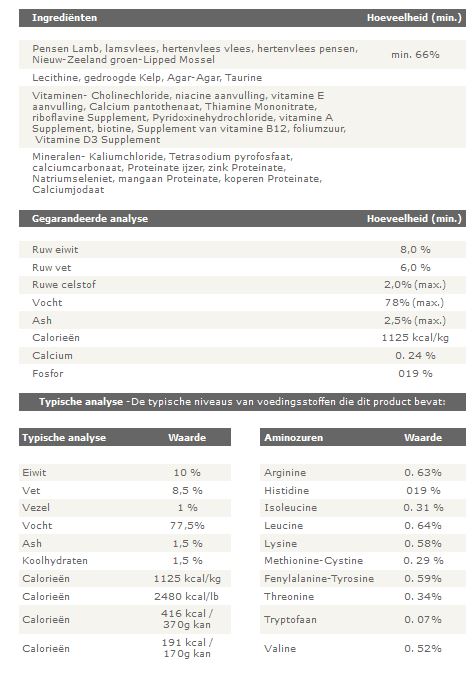 | Ingrediënten | Hoeveelheid (min.) |
|---|---|
| Pensen Lamb, lamsvlees, hertenvlees vlees, hertenvlees pensen, Nieuw-Zeeland groen-Lipped Mossel | min. 66% |
| Lecithine, gedroogde Kelp, Agar-Agar, Taurine | |
| Vitaminen- Cholinechloride, niacine aanvulling, vitamine E aanvulling, Calcium pantothenaat, Thiamine Mononitrate, riboflavine Supplement, Pyridoxinehydrochloride, vitamine A Supplement, biotine, Supplement van vitamine B12, foliumzuur, Vitamine D3 Supplement | |
| Mineralen- Kaliumchloride, Tetrasodium pyrofosfaat, calciumcarbonaat, Proteinate ijzer, zink Proteinate, Natriumseleniet, mangaan Proteinate, koperen Proteinate, Calciumjodaat | |

| Gegarandeerde analyse | Hoeveelheid (min.) |
|---|---|
| Ruw eiwit | 8,0 % |
| Ruw vet | 6,0 % |
| Ruwe celstof | 2,0% (max.) |
| Vocht | 78% (max.) |
| Ash | 2,5% (max.) |
| Calorieën | 1125 kcal/kg |
| Calcium | 0. 24 % |
| Fosfor | 019 % |

Typische analyse -De typische niveaus van voedingsstoffen die dit product bevat:

| Typische analyse | Waarde |
|---|---|
| Eiwit | 10 % |
| Vet | 8,5 % |
| Vezel | 1 % |
| Vocht | 77,5% |
| Ash | 1,5 % |
| Koolhydraten | 1,5 % |
| Calorieën | 1125 kcal/kg |
| Calorieën | 2480 kcal/lb |
| Calorieën | 416 kcal / 370g kan |
| Calorieën | 191 kcal / 170g kan |

| Aminozuren | Waarde |
|---|---|
| Arginine | 0. 63% |
| Histidine | 019 % |
| Isoleucine | 0. 31 % |
| Leucine | 0. 64% |
| Lysine | 0. 58% |
| Methionine-Cystine | 0. 29 % |
| Fenylalanine-Tyrosine | 0. 59% |
| Threonine | 0. 34% |
| Tryptofaan | 0. 07% |
| Valine | 0. 52% |